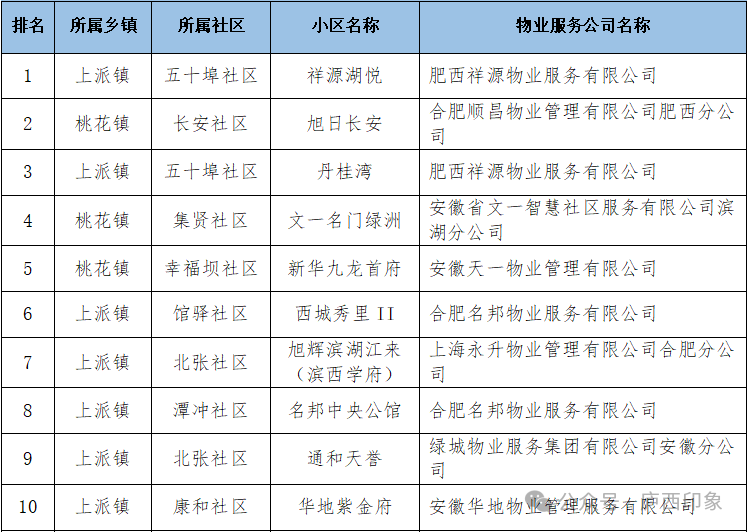 | 排名 | 所属乡镇 | 所属社区 | 小区名称 | 物业服务公司名称 |
|---|---|---|---|---|
| 1 | 上派镇 | 五十埠社区 | 祥源湖悦 | 肥西祥源物业服务有限公司 |
| 2 | 桃花镇 | 长安社区 | 旭日长安 | 合肥顺昌物业管理有限公司肥西分公司 |
| 3 | 上派镇 | 五十埠社区 | 丹桂湾 | 肥西祥源物业服务有限公司 |
| 4 | 桃花镇 | 集贤社区 | 文一名门绿洲 | 安徽省文一智慧社区服务有限公司滨湖分公司 |
| 5 | 桃花镇 | 幸福坝社区 | 新华九龙首府 | 安徽天一物业管理有限公司 |
| 6 | 上派镇 | 馆驿社区 | 西城秀里 II | 合肥名邦物业服务有限公司 |
| 7 | 上派镇 | 北张社区 | 旭辉滨湖江来（滨西学府） | 上海永升物业管理有限公司合肥分公司 |
| 8 | 上派镇 | 潭冲社区 | 名邦中央公馆 | 合肥名邦物业服务有限公司 |
| 9 | 上派镇 | 北张社区 | 通和天誉 | 绿城物业服务集团有限公司安徽分公司 |
| 10 | 上派镇 | 康和社区 | 华地紫金府 | 安徽华地物业管理服务有限公司 |

公众号 · 庐西印象